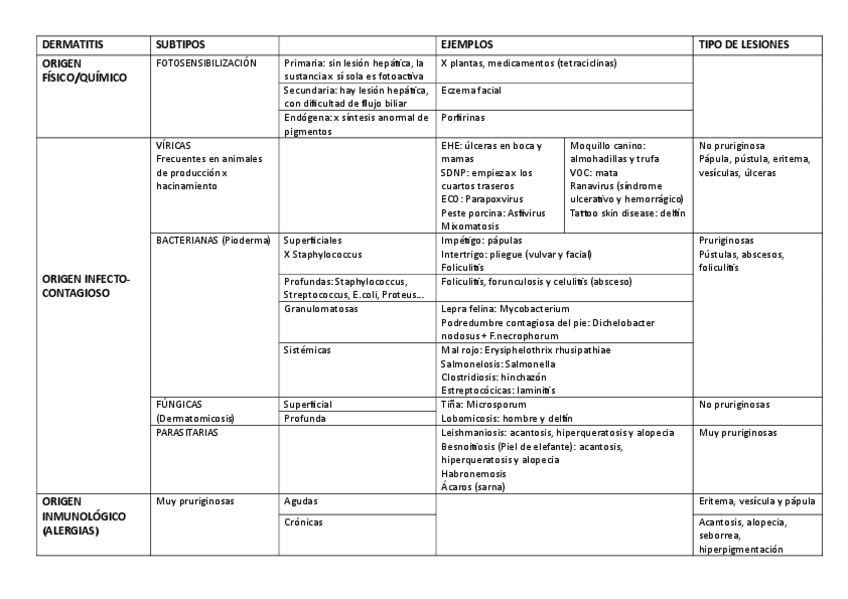 | DERMATITIS | SUBTIPOS | | EJEMPLOS | | TIPO DE LESIONES |
|---|---|---|---|---|---|
| ORIGEN FÍSICO/QUÍMICO | FOTOSENSIBILIZACIÓN | Primaria: sin lesión hepática, la sustancia x sí sola es fotoactiva | X plantas, medicamentos (tetraciclinas) | | |
| | | Secundaria: hay lesión hepática, con dificultad de flujo biliar | Eczema facial | | |
| | | Endógena: x síntesis anormal de pigmentos | Porfirinas | | |
| ORIGEN INFECTO-CONTAGIOSO | VÍRICAS Frecuentes en animales de producción x hacinamiento | | EHE: úlceras en boca y mamas SDNP: empieza x los cuartos traseros ECO: Parapoxvirus Peste porcina: Asfivirus Mixomatosis | Moquillo canino: almohadillas y trufa VOC: mata Ranavirus (síndrome ulcerativo y hemorrágico) Tattoo skin disease: delfín | No pruriginosa Pápula, pústula, eritema, vesículas, úlceras |
| | BACTERIANAS (Pioderma) | Superficiales X Staphylococcus | Impétigo: pápulas Intertrigo: pliegue (vulvar y facial) Foliculitis | | Pruriginosas Pústulas, abscesos, foliculitis |
| | | Profundas: Staphylococcus, Streptococcus, E.coli, Proteus… | Foliculitis, forunculosis y celulitis (absceso) | | |
| | | Granulomatosas | Lepra felina: Mycobacterium Podredumbre contagiosa del pie: Dichelobacter nodosus + F.necrophorum | | |
| | | Sistémicas | Mal rojo: Erysiphelothrix rhusipathiae Salmonelosis: Salmonella Clostridiosis: hinchazón Estreptocócicas: laminitis | | |
| | FÚNGICAS (Dermatomicosis) | Superficial | Tiña: Microsporum | | No pruriginosas |
| | | Profunda | Lobomicosis: hombre y delfín | | |
| | PARASITARIAS | | Leishmaniosis: acantosis, hiperqueratosis y alopecia Besnoitiosis (Piel de elefante): acantosis, hiperqueratosis y alopecia Habronemosis Ácaros (sarna) | | Muy pruriginosas |
| ORIGEN INMUNOLÓGICO (ALERGIAS) | Muy pruriginosas | Agudas | | | Eritema, vesícula y pápula |
| | | Crónicas | | | Acantosis, alopecia, seborrea, hiperpigmentación |